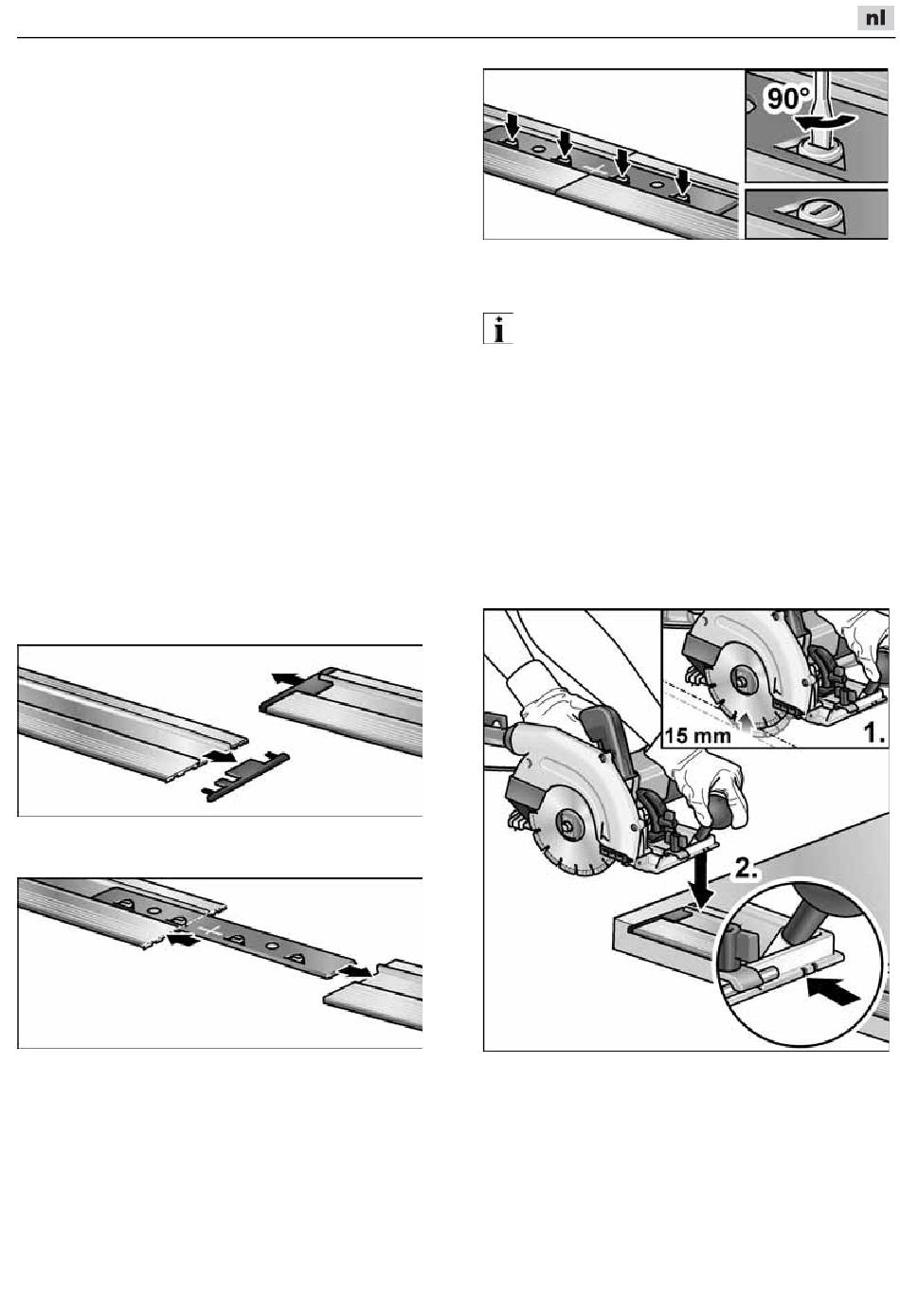 nl

90°

15 mm

1.

2.